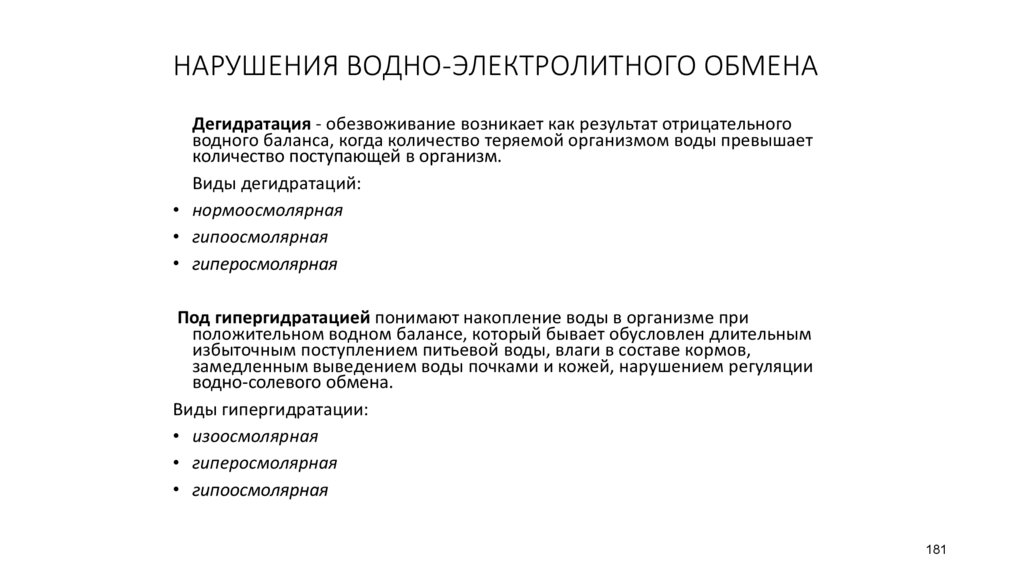 НАРУШЕНИЯ ВОДНО-ЭЛЕКТРОЛИТНОГО ОБМЕНА

Дегидратация - обезвоживание возникает как результат отрицательного водного баланса, когда количество теряемой организмом воды превышает количество поступающей в организм.

Виды дегидратаций:
• нормоосмолярная
• гипоосмолярная
• гиперосмолярная

Под гипергидратацией понимают накопление воды в организме при положительном водном балансе, который бывает обусловлен длительным избыточным поступлением питьевой воды, влаги в составе кормов, замедленным выведением воды почками и кожей, нарушением регуляции водно-солевого обмена.

Виды гипергидратации:
• изоосмолярная
• гиперосмолярная
• гипоосмолярная

181